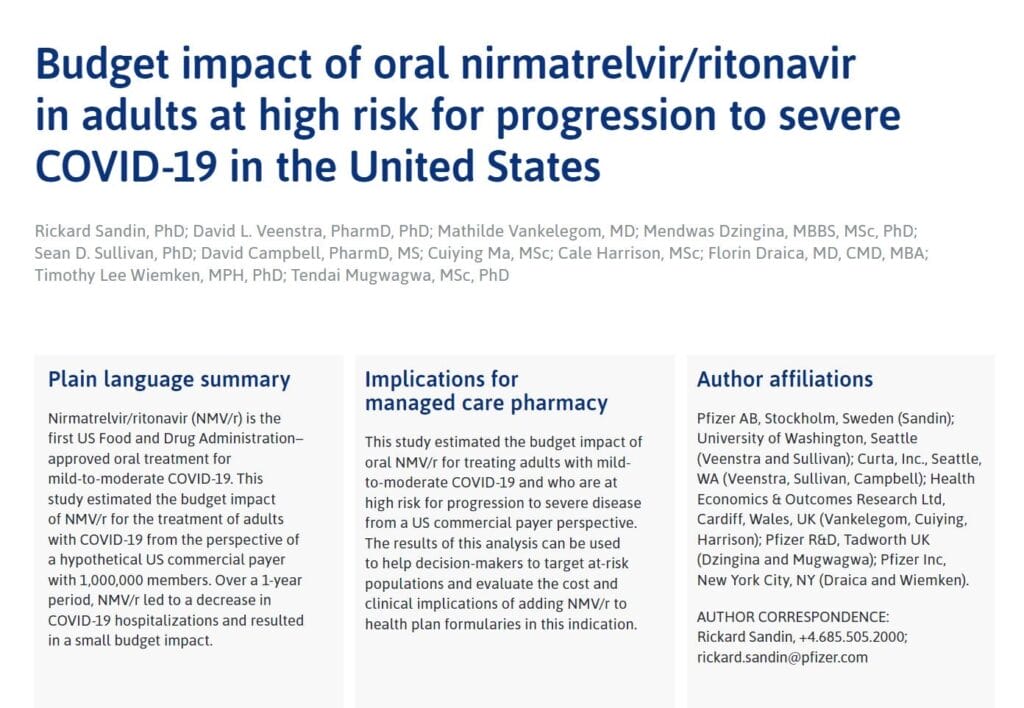 Budget impact of oral nirmatrelvir/ritonavir in adults at high risk for progression to severe COVID-19 in the United States

Rickard Sandin, PhD; David L. Veenstra, PharmD, PhD; Mathilde Vankelegom, MD; Mendwas Dzingina, MBBS, MSc, PhD; Sean D. Sullivan, PhD; David Campbell, PharmD, MS; Cuiying Ma, MSc; Cale Harrison, MSc; Florin Draica, MD, CMD, MBA; Timothy Lee Wiemken, MPH, PhD; Tendai Mugwagwa, MSc, PhD

Plain language summary

Nirmatrelvir/ritonavir (NMV/r) is the first US Food and Drug Administration–approved oral treatment for mild-to-moderate COVID-19. This study estimated the budget impact of NMV/r for the treatment of adults with COVID-19 from the perspective of a hypothetical US commercial payer with 1,000,000 members. Over a 1-year period, NMV/r led to a decrease in COVID-19 hospitalizations and resulted in a small budget impact.

Implications for managed care pharmacy

This study estimated the budget impact of oral NMV/r for treating adults with mild-to-moderate COVID-19 and who are at high risk for progression to severe disease from a US commercial payer perspective. The results of this analysis can be used to help decision-makers to target at-risk populations and evaluate the cost and clinical implications of adding NMV/r to health plan formularies in this indication.

Author affiliations

Pfizer AB, Stockholm, Sweden (Sandin); University of Washington, Seattle (Veenstra and Sullivan); Curta, Inc., Seattle, WA (Veenstra, Sullivan, Campbell); Health Economics & Outcomes Research Ltd, Cardiff, Wales, UK (Vankelegom, Cuiying, Harrison); Pfizer R&D, Tadworth UK (Dzingina and Mugwagwa); Pfizer Inc, New York City, NY (Draica and Wiemken).

AUTHOR CORRESPONDENCE:
Rickard Sandin, +4.685.505.2000;
rickard.sandin@pfizer.com